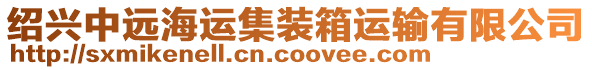 绍兴中远海运集装箱运输有限公司
http://sxmikenell.cn.coovee.com